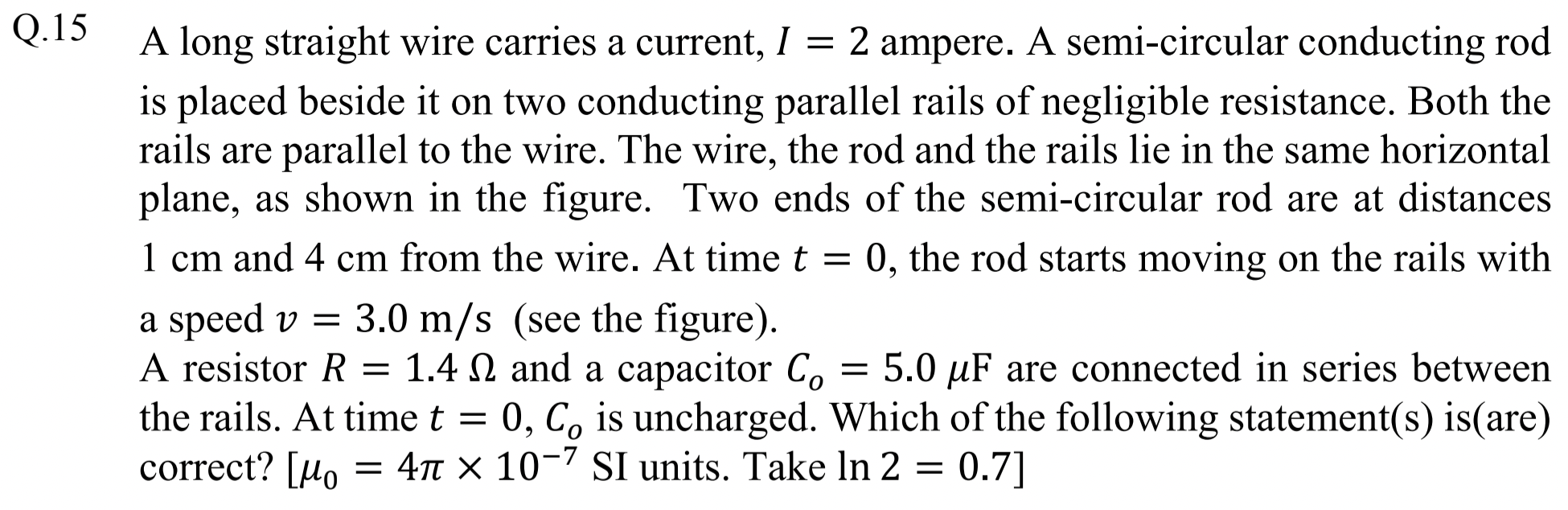 Q.15

A long straight wire carries a current, $I = 2$ ampere. A semi-circular conducting rod is placed beside it on two conducting parallel rails of negligible resistance. Both the rails are parallel to the wire. The wire, the rod and the rails lie in the same horizontal plane, as shown in the figure. Two ends of the semi-circular rod are at distances 1 cm and 4 cm from the wire. At time $t = 0$, the rod starts moving on the rails with a speed $v = 3.0$ m/s (see the figure).

A resistor $R = 1.4\ \Omega$ and a capacitor $C_o = 5.0\ \mu F$ are connected in series between the rails. At time $t = 0$, $C_o$ is uncharged. Which of the following statement(s) is(are) correct? [$\mu_0 = 4\pi \times 10^{-7}$ SI units. Take $\ln 2 = 0.7$]